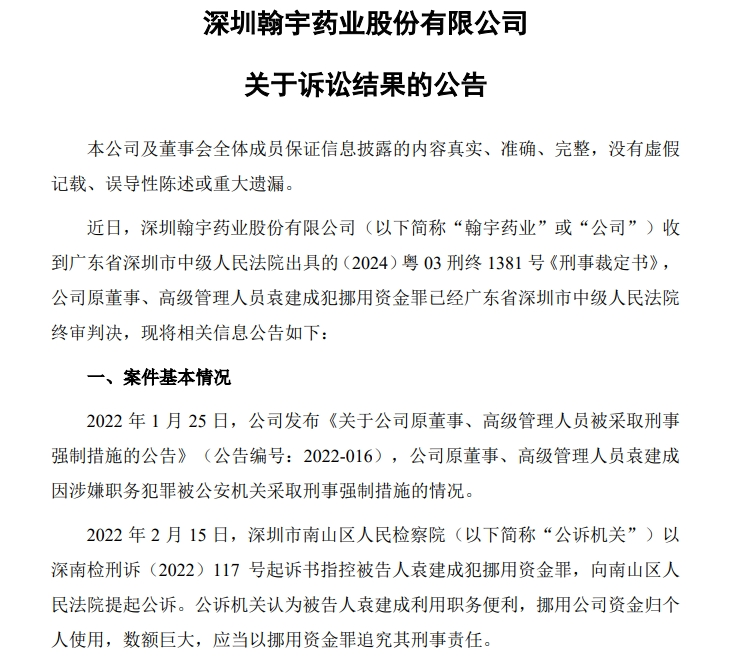 深圳翰宇药业股份有限公司

关于诉讼结果的公告

本公司及董事会全体成员保证信息披露的内容真实、准确、完整，没有虚假记载、误导性陈述或重大遗漏。

近日，深圳翰宇药业股份有限公司（以下简称“翰宇药业”或“公司”）收到广东省深圳市中级人民法院出具的（2024）粤 03 刑终 1381 号《刑事裁定书》，公司原董事、高级管理人员袁建成犯挪用资金罪已经广东省深圳市中级人民法院终审判决，现将相关信息公告如下：

一、案件基本情况

2022 年 1 月 25 日，公司发布《关于公司原董事、高级管理人员被采取刑事强制措施的公告》（公告编号：2022-016），公司原董事、高级管理人员袁建成因涉嫌职务犯罪被公安机关采取刑事强制措施的情况。

2022 年 2 月 15 日，深圳市南山区人民检察院（以下简称“公诉机关”）以深南检刑诉（2022）117 号起诉书指控被告人袁建成犯挪用资金罪，向南山区人民法院提起公诉。公诉机关认为被告人袁建成利用职务便利，挪用公司资金归个人使用，数额巨大，应当以挪用资金罪追究其刑事责任。